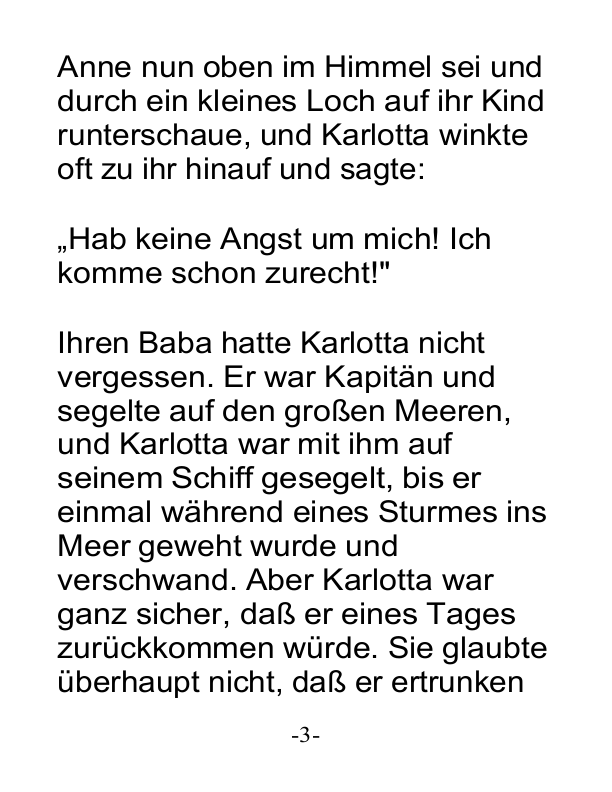 Anne nun oben im Himmel sei und durch ein kleines Loch auf ihr Kind runterschaue, und Karlotta winkte oft zu ihr hinauf und sagte:

„Hab keine Angst um mich! Ich komme schon zurecht!"

Ihren Baba hatte Karlotta nicht vergessen. Er war Kapitän und segelte auf den großen Meeren, und Karlotta war mit ihm auf seinem Schiff gesegelt, bis er einmal während eines Sturmes ins Meer geweht wurde und verschwand. Aber Karlotta war ganz sicher, daß er eines Tages zurückkommen würde. Sie glaubte überhaupt nicht, daß er ertrunken

-3-